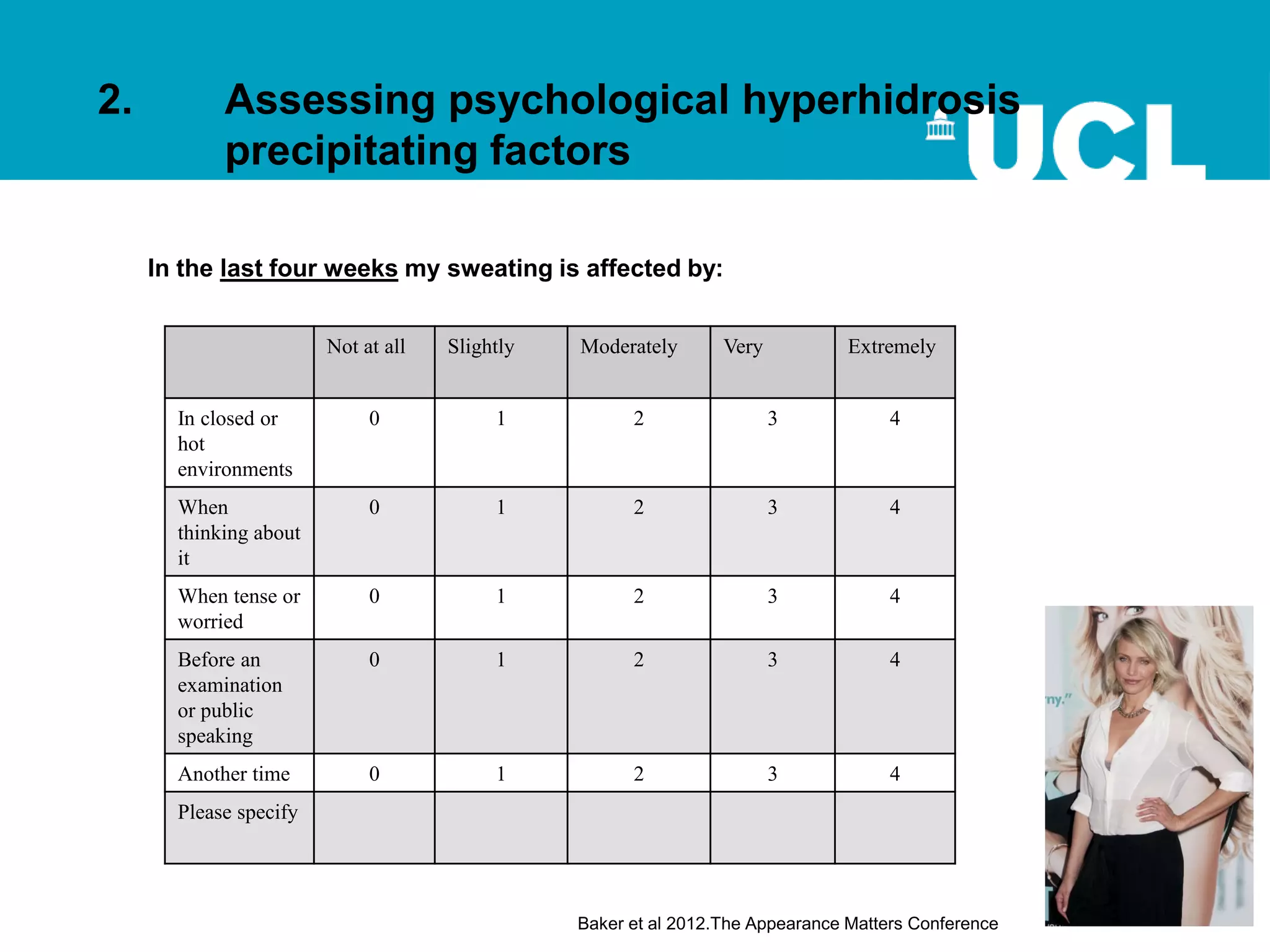 2. Assessing psychological hyperhidrosis precipitating factors

UCL

In the last four weeks my sweating is affected by:

| | Not at all | Slightly | Moderately | Very | Extremely |
|---|---|---|---|---|---|
| In closed or hot environments | 0 | 1 | 2 | 3 | 4 |
| When thinking about it | 0 | 1 | 2 | 3 | 4 |
| When tense or worried | 0 | 1 | 2 | 3 | 4 |
| Before an examination or public speaking | 0 | 1 | 2 | 3 | 4 |
| Another time | 0 | 1 | 2 | 3 | 4 |
| Please specify | | | | | |

ny."

Baker et al 2012.The Appearance Matters Conference